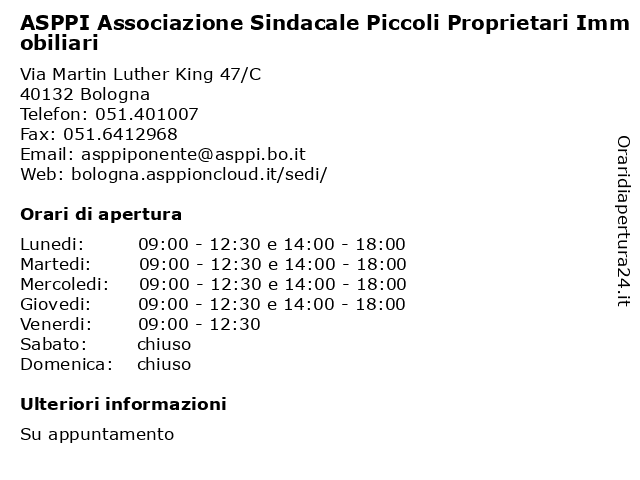 ASPPI Associazione Sindacale Piccoli Proprietari Immobiliari

Via Martin Luther King 47/C
40132 Bologna
Telefon: 051.401007
Fax: 051.6412968
Email: asppiponente@asppi.bo.it
Web: bologna.asppioncloud.it/sedi/

Orari di apertura

| | |
|---|---|
| Lunedi: | 09:00 - 12:30 e 14:00 - 18:00 |
| Martedi: | 09:00 - 12:30 e 14:00 - 18:00 |
| Mercoledi: | 09:00 - 12:30 e 14:00 - 18:00 |
| Giovedi: | 09:00 - 12:30 e 14:00 - 18:00 |
| Venerdi: | 09:00 - 12:30 |
| Sabato: | chiuso |
| Domenica: | chiuso |

Ulteriori informazioni

Su appuntamento

Oraridiapertura24.it